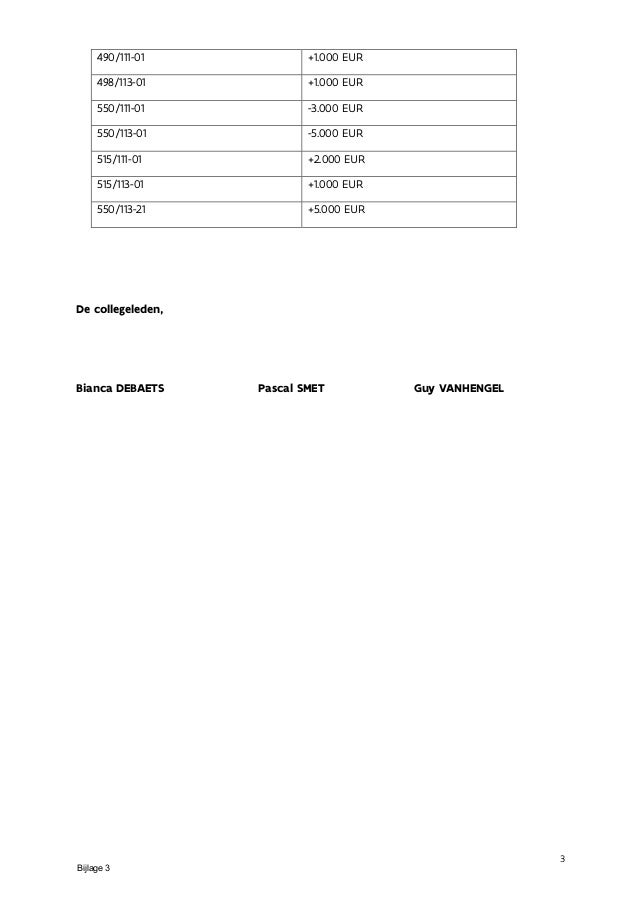 | 490/111-01 | +1.000 EUR |
|---|---|
| 498/113-01 | +1.000 EUR |
| 550/111-01 | -3.000 EUR |
| 550/113-01 | -5.000 EUR |
| 515/111-01 | +2.000 EUR |
| 515/113-01 | +1.000 EUR |
| 550/113-21 | +5.000 EUR |

De collegeleden,

Bianca DEBAETS

Pascal SMET

Guy VANHENGEL

3

Bijlage 3